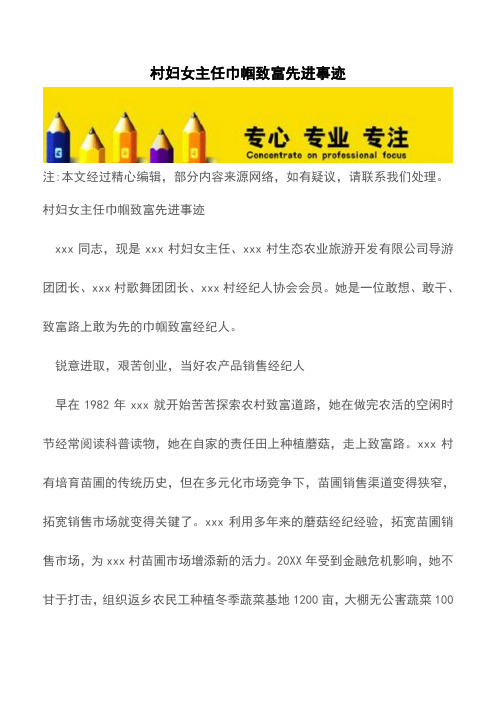 村妇女主任巾帼致富先进事迹

专心 专业 专注
Concentrate on professional focus

注:本文经过精心编辑，部分内容来源网络，如有疑议，请联系我们处理。

村妇女主任巾帼致富先进事迹

xxx 同志，现是 xxx 村妇女主任、xxx 村生态农业旅游开发有限公司导游团团长、xxx 村歌舞团团长、xxx 村经纪人协会会员。她是一位敢想、敢干、致富路上敢为先的巾帼致富经纪人。

锐意进取，艰苦创业，当好农产品销售经纪人

早在 1982 年 xxx 就开始苦苦探索农村致富道路，她在做完农活的空闲时节经常阅读科普读物，她在自家的责任田上种植蘑菇，走上致富路。xxx 村有培育苗圃的传统历史，但在多元化市场竞争下，苗圃销售渠道变得狭窄，拓宽销售市场就变得关键了。xxx 利用多年来的蘑菇经纪经验，拓宽苗圃销售市场，为 xxx 村苗圃市场增添新的活力。20XX 年受到金融危机影响，她不甘于打击，组织返乡农民工种植冬季蔬菜基地 1200 亩，大棚无公害蔬菜 100